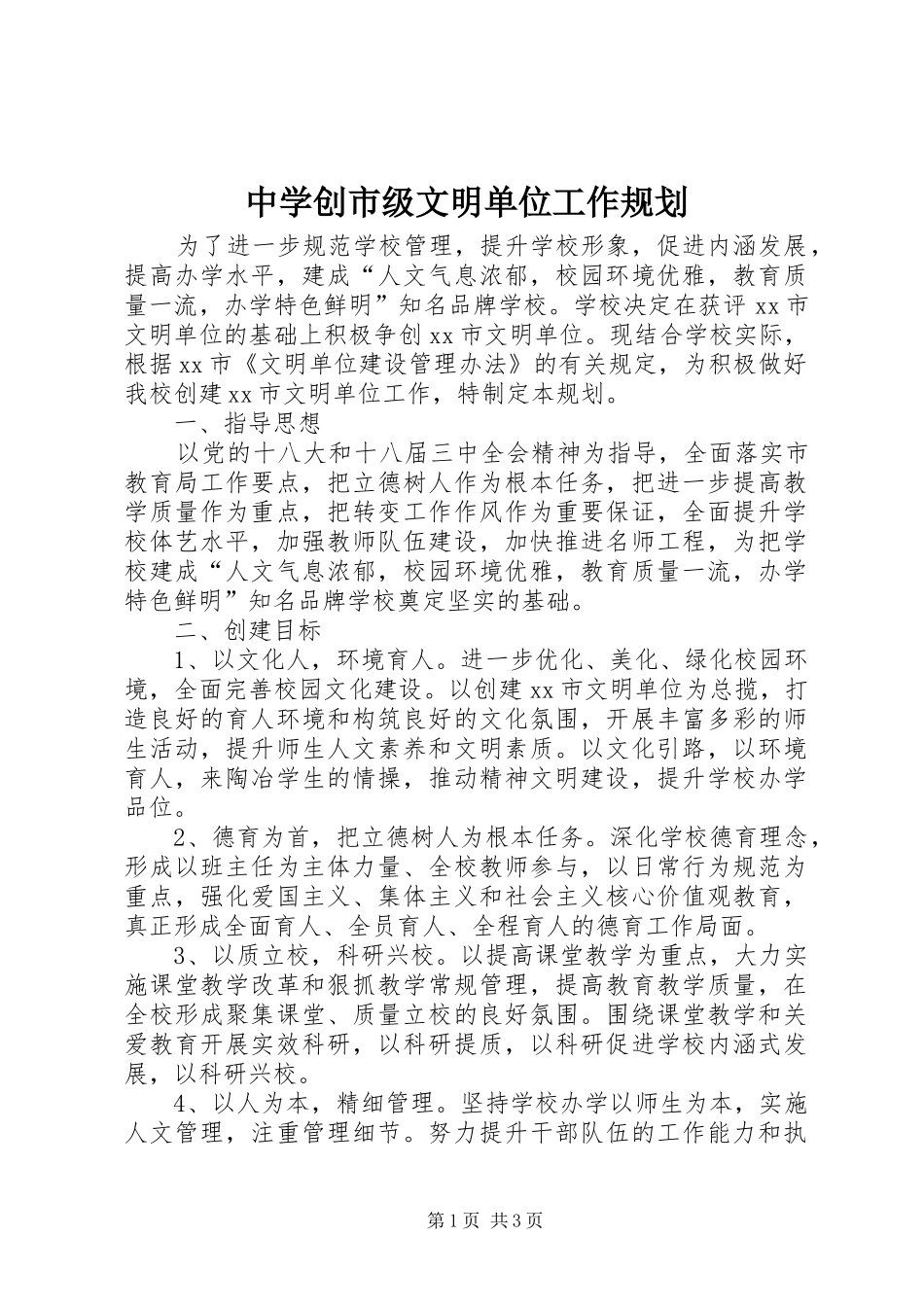 中学创市级文明单位工作规划

为了进一步规范学校管理，提升学校形象，促进内涵发展，提高办学水平，建成“人文气息浓郁，校园环境优雅，教育质量一流，办学特色鲜明”知名品牌学校。学校决定在获评xx市文明单位的基础上积极争创xx市文明单位。现结合学校实际，根据xx市《文明单位建设管理办法》的有关规定，为积极做好我校创建xx市文明单位工作，特制定本规划。

一、指导思想

以党的十八大和十八届三中全会精神为指导，全面落实市教育局工作要点，把立德树人作为根本任务，把进一步提高教学质量作为重点，把转变工作作风作为重要保证，全面提升学校体艺水平，加强教师队伍建设，加快推进名师工程，为把学校建成“人文气息浓郁，校园环境优雅，教育质量一流，办学特色鲜明”知名品牌学校奠定坚实的基础。

二、创建目标

1、以文化人，环境育人。进一步优化、美化、绿化校园环境，全面完善校园文化建设。以创建xx市文明单位为总揽，打造良好的育人环境和构筑良好的文化氛围，开展丰富多彩的师生活动，提升师生人文素养和文明素质。以文化引路，以环境育人，来陶冶学生的情操，推动精神文明建设，提升学校办学品位。

2、德育为首，把立德树人为根本任务。深化学校德育理念，形成以班主任为主体力量、全校教师参与，以日常行为规范为重点，强化爱国主义、集体主义和社会主义核心价值观教育，真正形成全面育人、全员育人、全程育人的德育工作局面。

3、以质立校，科研兴校。以提高课堂教学为重点，大力实施课堂教学改革和狠抓教学常规管理，提高教育教学质量，在全校形成聚集课堂、质量立校的良好氛围。围绕课堂教学和关爱教育开展实效科研，以科研提质，以科研促进学校内涵式发展，以科研兴校。

4、以人为本，精细管理。坚持学校办学以师生为本，实施人文管理，注重管理细节。努力提升干部队伍的工作能力和执

第1页 共3页